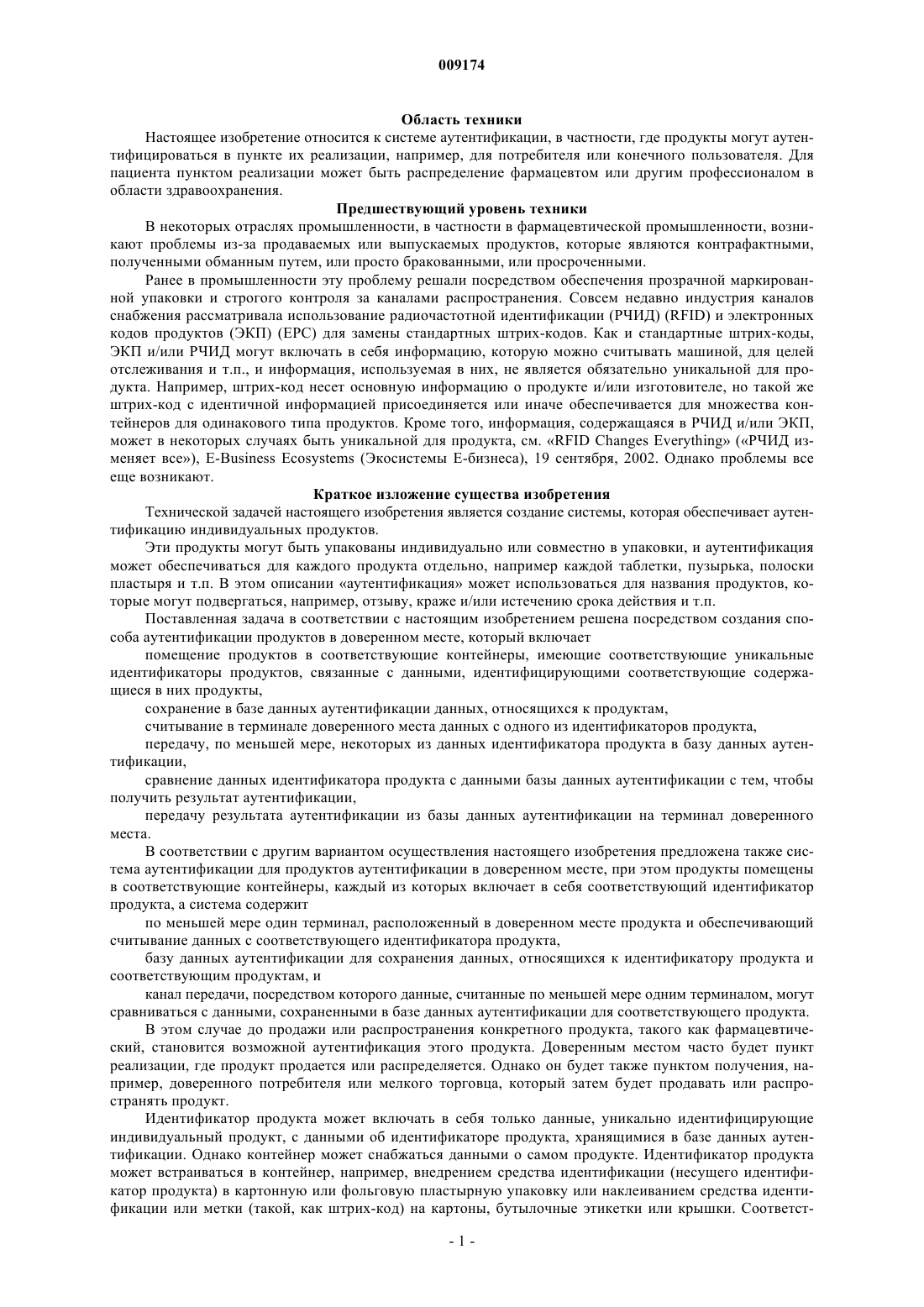 009174

Область техники

Настоящее изобретение относится к системе аутентификации, в частности, где продукты могут аутентифицироваться в пункте их реализации, например, для потребителя или конечного пользователя. Для пациента пунктом реализации может быть распределение фармацевтом или другим профессионалом в области здравоохранения.

Предшествующий уровень техники

В некоторых отраслях промышленности, в частности в фармацевтической промышленности, возникают проблемы из-за продаваемых или выпускаемых продуктов, которые являются контрафактными, полученными обманным путем, или просто бракованными, или просроченными.

Ранее в промышленности эту проблему решали посредством обеспечения прозрачной маркированной упаковки и строгого контроля за каналами распространения. Совсем недавно индустрия каналов снабжения рассматривала использование радиочастотной идентификации (РЧИД) (RFID) и электронных кодов продуктов (ЭКП) (EPC) для замены стандартных штрих-кодов. Как и стандартные штрих-коды, ЭКП и/или РЧИД могут включать в себя информацию, которую можно считывать машиной, для целей отслеживания и т.п., и информация, используемая в них, не является обязательно уникальной для продукта. Например, штрих-код несет основную информацию о продукте и/или изготовителе, но такой же штрих-код с идентичной информацией присоединяется или иначе обеспечивается для множества контейнеров для одинакового типа продуктов. Кроме того, информация, содержащаяся в РЧИД и/или ЭКП, может в некоторых случаях быть уникальной для продукта, см. «RFID Changes Everything» («РЧИД изменяет все»), E-Business Ecosystems (Экосистемы Е-бизнеса), 19 сентября, 2002. Однако проблемы все еще возникают.

Краткое изложение существа изобретения

Технической задачей настоящего изобретения является создание системы, которая обеспечивает аутентификацию индивидуальных продуктов.

Эти продукты могут быть упакованы индивидуально или совместно в упаковки, и аутентификация может обеспечиваться для каждого продукта отдельно, например каждой таблетки, пузырька, полоски пластыря и т.п. В этом описании «аутентификация» может использоваться для названия продуктов, которые могут подвергаться, например, отзыву, краже и/или истечению срока действия и т.п.

Поставленная задача в соответствии с настоящим изобретением решена посредством создания способа аутентификации продуктов в доверенном месте, который включает

помещение продуктов в соответствующие контейнеры, имеющие соответствующие уникальные идентификаторы продуктов, связанные с данными, идентифицирующими соответствующие содержащиеся в них продукты,

сохранение в базе данных аутентификации данных, относящихся к продуктам,

считывание в терминале доверенного места данных с одного из идентификаторов продукта,

передачу, по меньшей мере, некоторых из данных идентификатора продукта в базу данных аутентификации,

сравнение данных идентификатора продукта с данными базы данных аутентификации с тем, чтобы получить результат аутентификации,

передачу результата аутентификации из базы данных аутентификации на терминал доверенного места.

В соответствии с другим вариантом осуществления настоящего изобретения предложена также система аутентификации для продуктов аутентификации в доверенном месте, при этом продукты помещены в соответствующие контейнеры, каждый из которых включает в себя соответствующий идентификатор продукта, а система содержит

по меньшей мере один терминал, расположенный в доверенном месте продукта и обеспечивающий считывание данных с соответствующего идентификатора продукта,

базу данных аутентификации для сохранения данных, относящихся к идентификатору продукта и соответствующим продуктам, и

канал передачи, посредством которого данные, считанные по меньшей мере одним терминалом, могут сравниваться с данными, сохраненными в базе данных аутентификации для соответствующего продукта.

В этом случае до продажи или распространения конкретного продукта, такого как фармацевтический, становится возможной аутентификация этого продукта. Доверенным местом часто будет пункт реализации, где продукт продается или распределяется. Однако он будет также пунктом получения, например, доверенного потребителя или мелкого торговца, который затем будет продавать или распространять продукт.

Идентификатор продукта может включать в себя только данные, уникально идентифицирующие индивидуальный продукт, с данными об идентификаторе продукта, хранящимися в базе данных аутентификации. Однако контейнер может снабжаться данными о самом продукте. Идентификатор продукта может встраиваться в контейнер, например, внедрением средства идентификации (несущего идентификатор продукта) в картонную или фольговую пластырную упаковку или наклеиванием средства идентификации или метки (такой, как штрих-код) на картоны, бутылочные этикетки или крышки. Соответст-

- 1 -